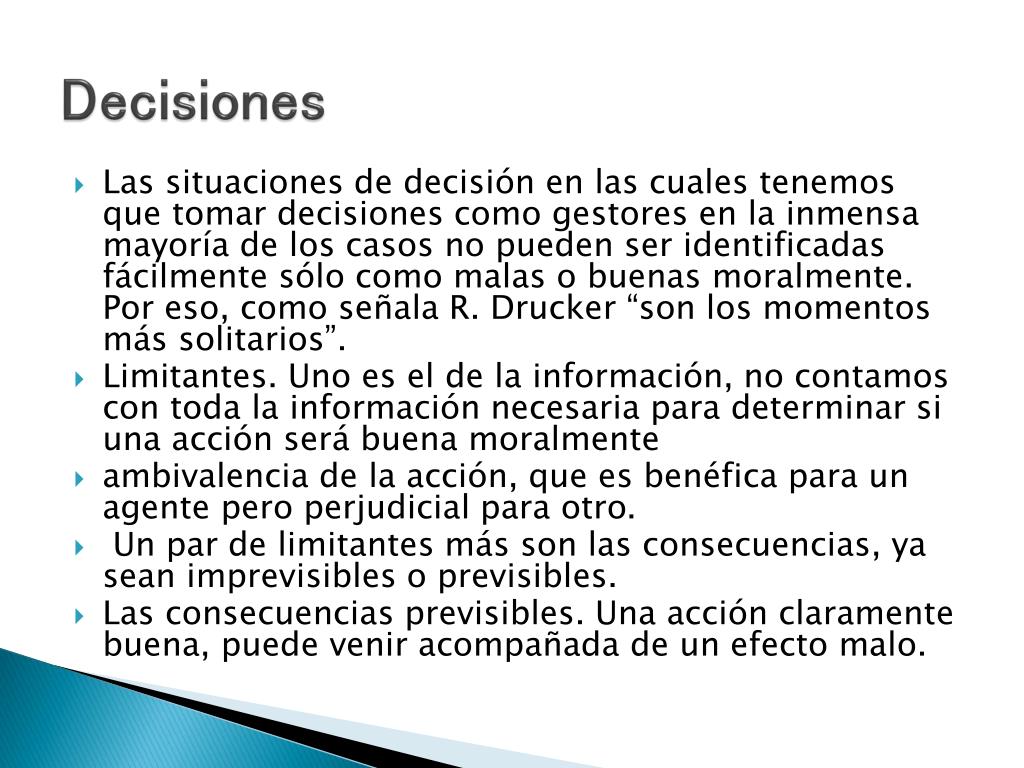 Decisiones

Las situaciones de decisión en las cuales tenemos que tomar decisiones como gestores en la inmensa mayoría de los casos no pueden ser identificadas fácilmente sólo como malas o buenas moralmente. Por eso, como señala R. Drucker “son los momentos más solitarios”.

Limitantes. Uno es el de la información, no contamos con toda la información necesaria para determinar si una acción será buena moralmente

ambivalencia de la acción, que es benéfica para un agente pero perjudicial para otro.

Un par de limitantes más son las consecuencias, ya sean imprevisibles o previsibles.

Las consecuencias previsibles. Una acción claramente buena, puede venir acompañada de un efecto malo.